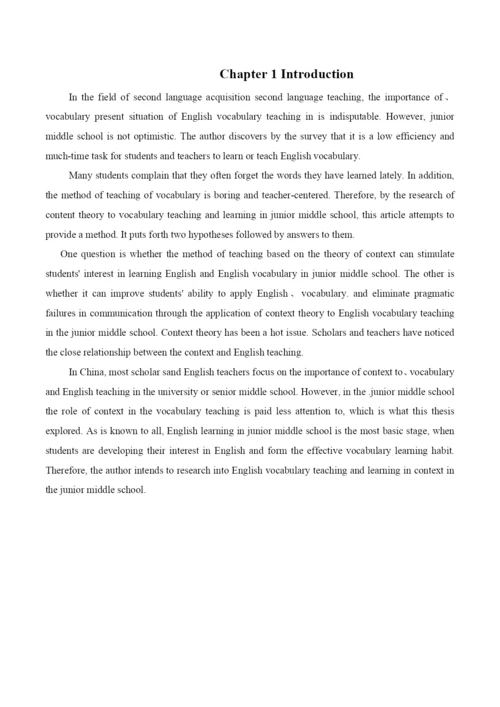 Chapter 1 Introduction

In the field of second language acquisition second language teaching, the importance of、vocabulary present situation of English vocabulary teaching in is indisputable. However, junior middle school is not optimistic. The author discovers by the survey that it is a low efficiency and much-time task for students and teachers to learn or teach English vocabulary.

Many students complain that they often forget the words they have learned lately. In addition, the method of teaching of vocabulary is boring and teacher-centered. Therefore, by the research of content theory to vocabulary teaching and learning in junior middle school, this article attempts to provide a method. It puts forth two hypotheses followed by answers to them.

One question is whether the method of teaching based on the theory of context can stimulate students' interest in learning English and English vocabulary in junior middle school. The other is whether it can improve students' ability to apply English、 vocabulary. and eliminate pragmatic failures in communication through the application of context theory to English vocabulary teaching in the junior middle school. Context theory has been a hot issue. Scholars and teachers have noticed the close relationship between the context and English teaching.

In China, most scholar sand English teachers focus on the importance of context to、vocabulary and English teaching in the university or senior middle school. However, in the .junior middle school the role of context in the vocabulary teaching is paid less attention to, which is what this thesis explored. As is known to all, English learning in junior middle school is the most basic stage, when students are developing their interest in English and form the effective vocabulary learning habit. Therefore, the author intends to research into English vocabulary teaching and learning in context in the junior middle school.